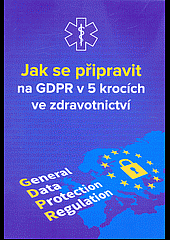 Jak se připravit na GDPR v 5 krocích ve zdravotnictví

General
Data
Protection
Regulation